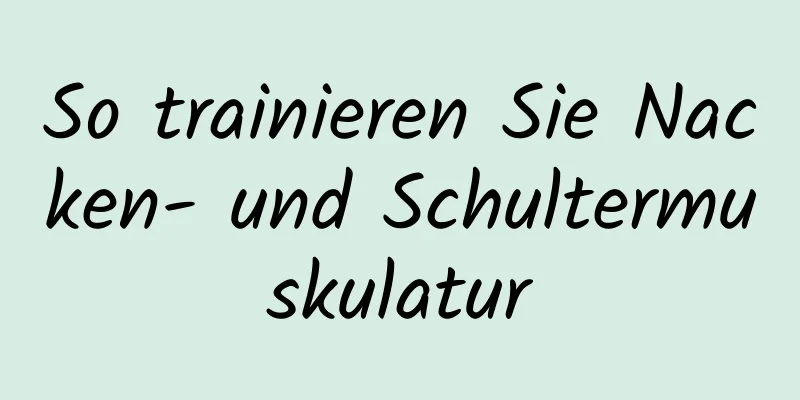 So trainieren Sie Nacken- und Schultermuskulatur